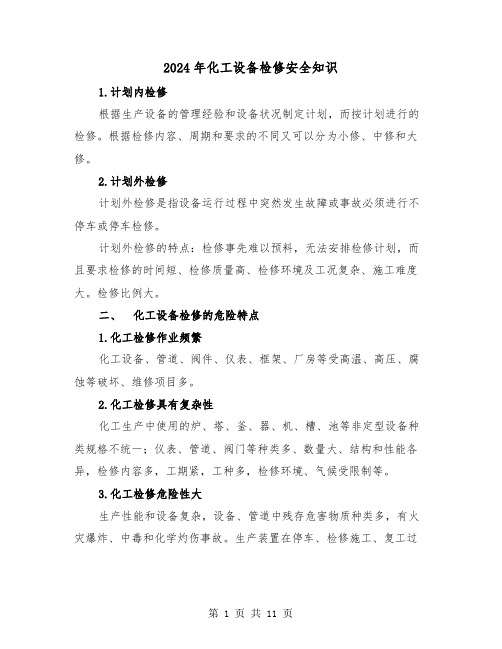 2024年化工设备检修安全知识

1.计划内检修

根据生产设备的管理经验和设备状况制定计划，而按计划进行的检修。根据检修内容、周期和要求的不同又可以分为小修、中修和大修。

2.计划外检修

计划外检修是指设备运行过程中突然发生故障或事故必须进行不停车或停车检修。

计划外检修的特点：检修事先难以预料，无法安排检修计划，而且要求检修的时间短、检修质量高、检修环境及工况复杂、施工难度大。检修比例大。

二、　化工设备检修的危险特点

1.化工检修作业频繁

化工设备、管道、阀件、仪表、框架、厂房等受高温、高压、腐蚀等破坏、维修项目多。

2.化工检修具有复杂性

化工生产中使用的炉、塔、釜、器、机、槽、池等非定型设备种类规格不统一；仪表、管道、阀门等种类多、数量大、结构和性能各异，检修内容多，工期紧，工种多，检修环境、气候受限制等。

3.化工检修危险性大

生产性能和设备复杂，设备、管道中残存危害物质种类多，有火灾爆炸、中毒和化学灼伤事故。生产装置在停车、检修施工、复工过

第 1 页 共 11 页